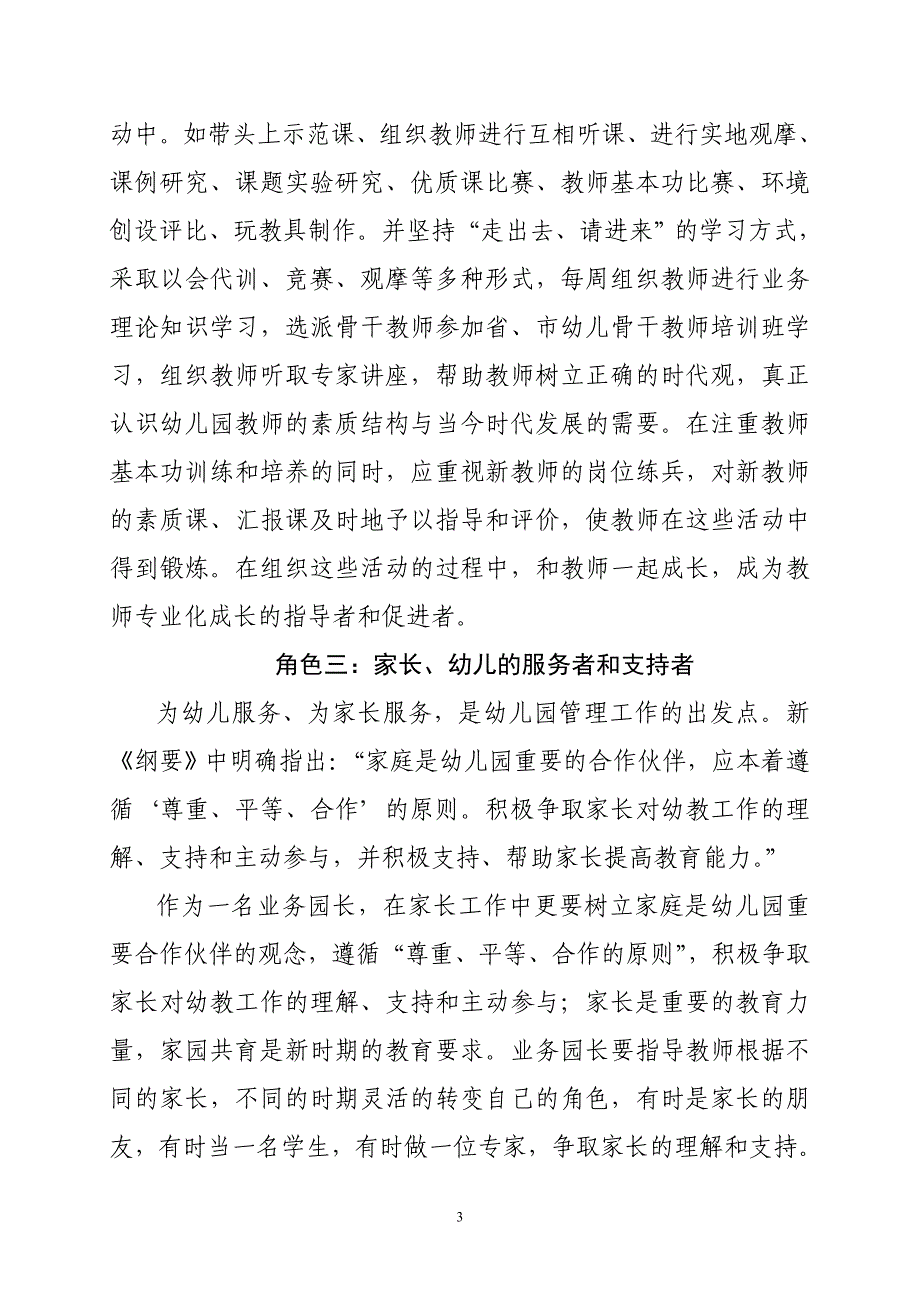 动中。如带头上示范课、组织教师进行互相听课、进行实地观摩、课例研究、课题实验研究、优质课比赛、教师基本功比赛、环境创设评比、玩教具制作。并坚持“走出去、请进来”的学习方式，采取以会代训、竞赛、观摩等多种形式，每周组织教师进行业务理论知识学习，选派骨干教师参加省、市幼儿骨干教师培训班学习，组织教师听取专家讲座，帮助教师树立正确的时代观，真正认识幼儿园教师的素质结构与当今时代发展的需要。在注重教师基本功训练和培养的同时，应重视新教师的岗位练兵，对新教师的素质课、汇报课及时地予以指导和评价，使教师在这些活动中得到锻炼。在组织这些活动的过程中，和教师一起成长，成为教师专业化成长的指导者和促进者。

角色三：家长、幼儿的服务者和支持者

为幼儿服务、为家长服务，是幼儿园管理工作的出发点。新《纲要》中明确指出：“家庭是幼儿园重要的合作伙伴，应本着遵循‘尊重、平等、合作’的原则。积极争取家长对幼教工作的理解、支持和主动参与，并积极支持、帮助家长提高教育能力。”

作为一名业务园长，在家长工作中更要树立家庭是幼儿园重要合作伙伴的观念，遵循“尊重、平等、合作的原则”，积极争取家长对幼教工作的理解、支持和主动参与；家长是重要的教育力量，家园共育是新时期的教育要求。业务园长要指导教师根据不同的家长，不同的时期灵活的转变自己的角色，有时是家长的朋友，有时当一名学生，有时做一位专家，争取家长的理解和支持。

3